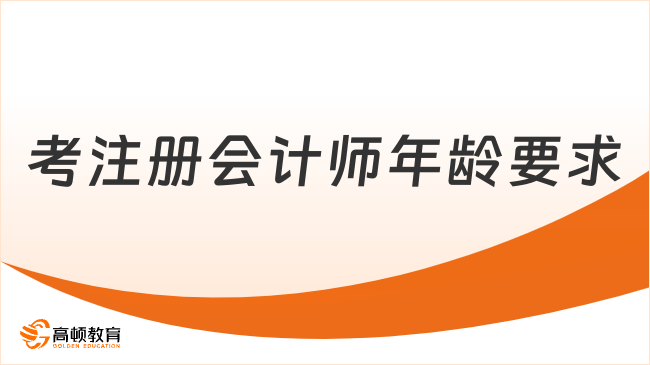 考注册会计师年龄要求

高顿教育
GOLDEN EDUCATION